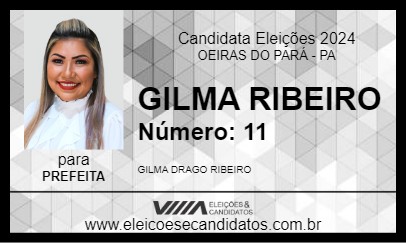 Candidata Eleições 2024
OEIRAS DO PARÁ - PA

GILMA RIBEIRO
Número: 11

para
PREFEITA

GILMA DRAGO RIBEIRO

ELEIÇÕES & CANDIDATOS
www.eleicoesecandidatos.com.br